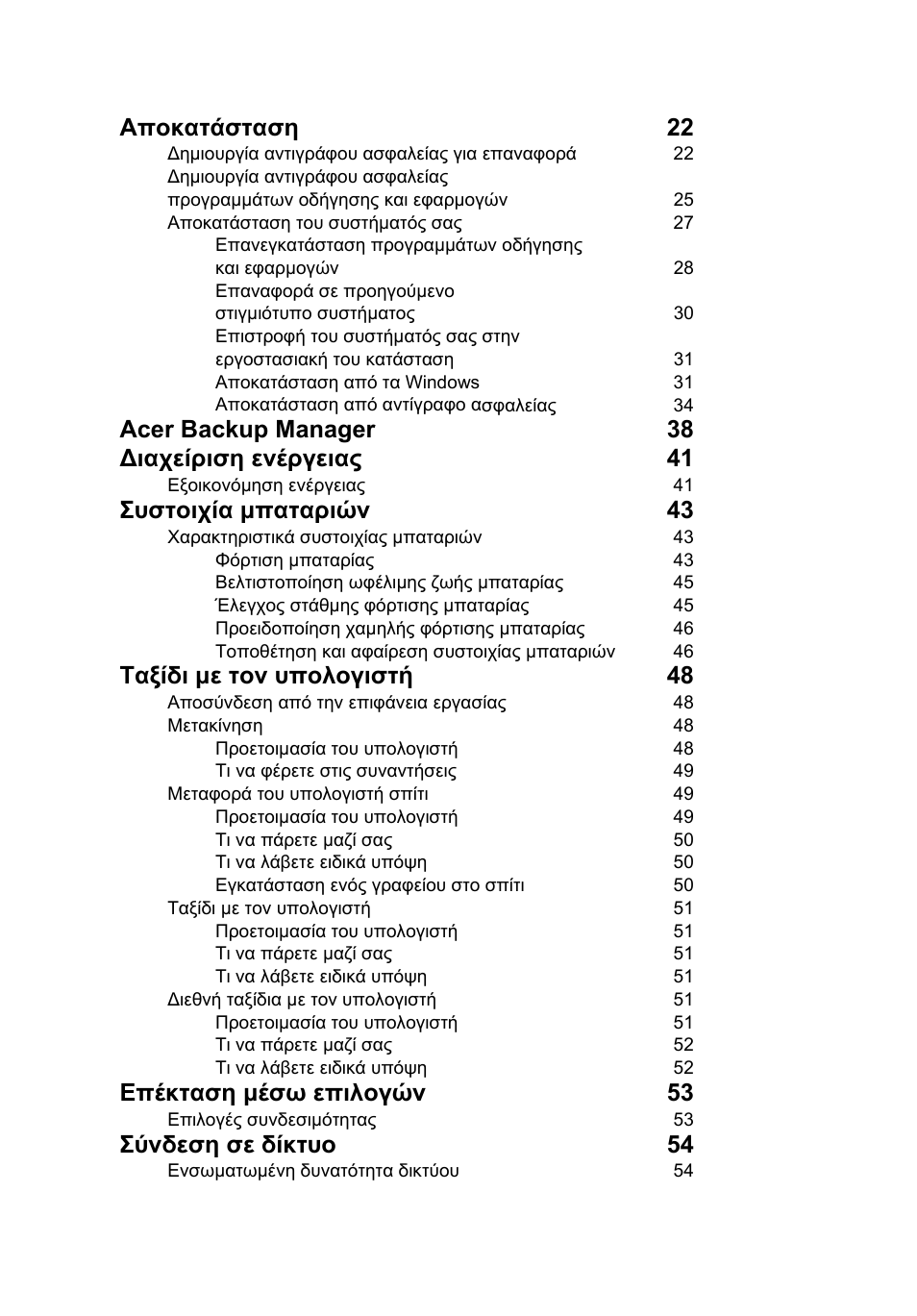 Αποκατάσταση 22
Δημιουργία αντιγράφου ασφαλείας για επαναφορά 22
Δημιουργία αντιγράφου ασφαλείας προγραμμάτων οδήγησης και εφαρμογών 25
Αποκατάσταση του συστήματός σας 27
Επανεγκατάσταση προγραμμάτων οδήγησης και εφαρμογών 28
Επαναφορά σε προηγούμενο στιγμιότυπο συστήματος 30
Επιστροφή του συστήματός σας στην εργοστασιακή του κατάσταση 31
Αποκατάσταση από τα Windows 31
Αποκατάσταση από αντίγραφο ασφαλείας 34
Acer Backup Manager 38
Διαχείριση ενέργειας 41
Εξοικονόμηση ενέργειας 41
Συστοιχία μπαταριών 43
Χαρακτηριστικά συστοιχίας μπαταριών 43
Φόρτιση μπαταρίας 43
Βελτιστοποίηση ωφέλιμης ζωής μπαταρίας 45
Έλεγχος στάθμης φόρτισης μπαταρίας 45
Προειδοποίηση χαμηλής φόρτισης μπαταρίας 46
Τοποθέτηση και αφαίρεση συστοιχίας μπαταριών 46
Ταξίδι με τον υπολογιστή 48
Αποσύνδεση από την επιφάνεια εργασίας 48
Μετακίνηση 48
Προετοιμασία του υπολογιστή 48
Τι να φέρετε στις συναντήσεις 49
Μεταφορά του υπολογιστή σπίτι 49
Προετοιμασία του υπολογιστή 49
Τι να πάρετε μαζί σας 50
Τι να λάβετε ειδικά υπόψη 50
Εγκατάσταση ενός γραφείου στο σπίτι 50
Ταξίδι με τον υπολογιστή 51
Προετοιμασία του υπολογιστή 51
Τι να πάρετε μαζί σας 51
Τι να λάβετε ειδικά υπόψη 51
Διεθνή ταξίδια με τον υπολογιστή 51
Προετοιμασία του υπολογιστή 51
Τι να πάρετε μαζί σας 52
Τι να λάβετε ειδικά υπόψη 52
Επέκταση μέσω επιλογών 53
Επιλογές συνδεσιμότητας 53
Σύνδεση σε δίκτυο 54
Ενσωματωμένη δυνατότητα δικτύου 54